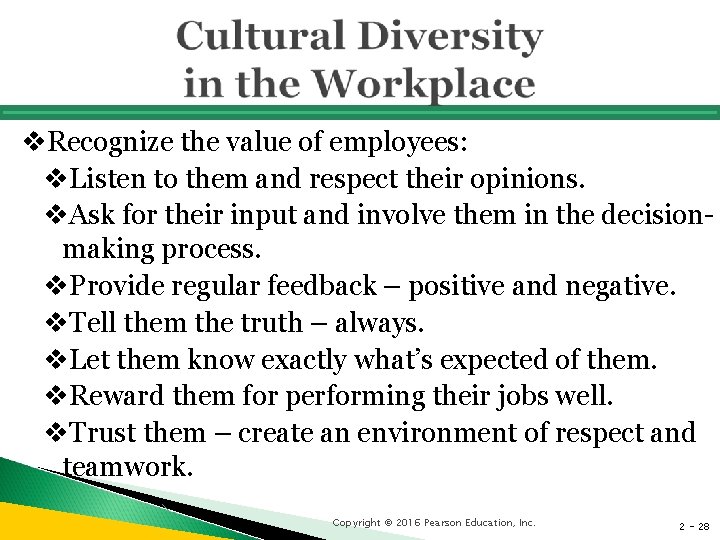 Cultural Diversity in the Workplace

❖Recognize the value of employees:
❖Listen to them and respect their opinions.
❖Ask for their input and involve them in the decision-making process.
❖Provide regular feedback – positive and negative.
❖Tell them the truth – always.
❖Let them know exactly what's expected of them.
❖Reward them for performing their jobs well.
❖Trust them – create an environment of respect and teamwork.

Copyright © 2016 Pearson Education, Inc.

2 - 28